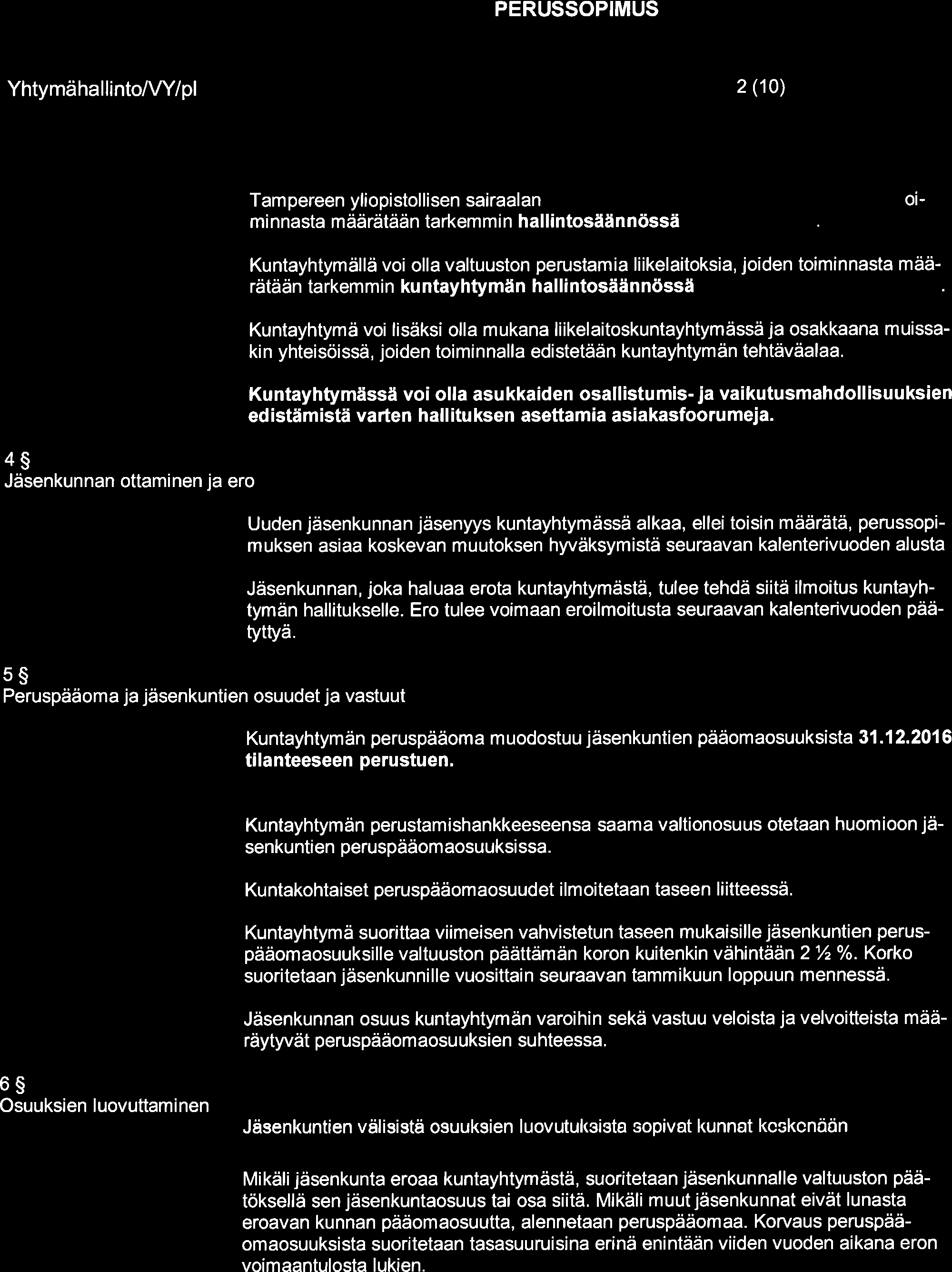 PERUSSOPIMUS

Yhtymähallinto/VY/pl

2 (10)

Tampereen yliopistollisen sairaalan oiminnasta määrätään tarkemmin hallintosäännössä .

Kuntayhtymällä voi olla valtuuston perustamia liikelaitoksia, joiden toiminnasta määrätään tarkemmin kuntayhtymän hallintosäännössä .

Kuntayhtymä voi lisäksi olla mukana liikelaitoskuntayhtymässä ja osakkaana muissakin yhteisöissä, joiden toiminnalla edistetään kuntayhtymän tehtäväalaa.

Kuntayhtymässä voi olla asukkaiden osallistumis- ja vaikutusmahdollisuuksien edistämistä varten hallituksen asettamia asiakasfoorumeja.

4 §
Jäsenkunnan ottaminen ja ero

Uuden jäsenkunnan jäsenyys kuntayhtymässä alkaa, ellei toisin määrätä, perussopimuksen asiaa koskevan muutoksen hyväksymistä seuraavan kalenterivuoden alusta

Jäsenkunnan, joka haluaa erota kuntayhtymästä, tulee tehdä siitä ilmoitus kuntayhtymän hallitukselle. Ero tulee voimaan eroilmoitusta seuraavan kalenterivuoden päätyttyä.

5 §
Peruspääoma ja jäsenkuntien osuudet ja vastuut

Kuntayhtymän peruspääoma muodostuu jäsenkuntien pääomaosuuksista 31.12.2016 tilanteeseen perustuen.

Kuntayhtymän perustamishankkeeseensa saama valtionosuus otetaan huomioon jäsenkuntien peruspääomaosuuksissa.

Kuntakohtaiset peruspääomaosuudet ilmoitetaan taseen liitteessä.

Kuntayhtymä suorittaa viimeisen vahvistetun taseen mukaisille jäsenkuntien peruspääomaosuuksille valtuuston päättämän koron kuitenkin vähintään 2 ½ %. Korko suoritetaan jäsenkunnille vuosittain seuraavan tammikuun loppuun mennessä.

Jäsenkunnan osuus kuntayhtymän varoihin sekä vastuu veloista ja velvoitteista määräytyvät peruspääomaosuuksien suhteessa.

6 §
Osuuksien luovuttaminen

Jäsenkuntien välisistä osuuksien luovutuksista sopivat kunnat keskenään

Mikäli jäsenkunta eroaa kuntayhtymästä, suoritetaan jäsenkunnalle valtuuston päätöksellä sen jäsenkuntaosuus tai osa siitä. Mikäli muut jäsenkunnat eivät lunasta eroavan kunnan pääomaosuutta, alennetaan peruspääomaa. Korvaus peruspääomaosuuksista suoritetaan tasasuuruisina erinä enintään viiden vuoden aikana eron voimaantulosta lukien.